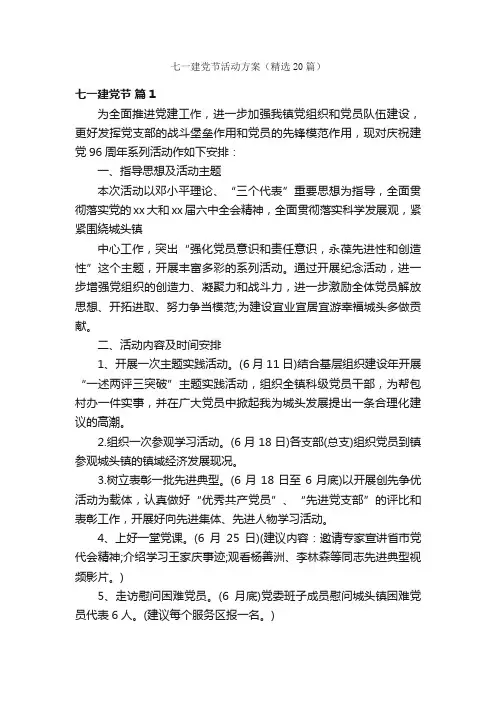 七一建党节活动方案（精选20篇）

七一建党节 篇1

为全面推进党建工作，进一步加强我镇党组织和党员队伍建设，更好发挥党支部的战斗堡垒作用和党员的先锋模范作用，现对庆祝建党96周年系列活动作如下安排：

一、指导思想及活动主题

本次活动以邓小平理论、“三个代表”重要思想为指导，全面贯彻落实党的xx大和xx届六中全会精神，全面贯彻落实科学发展观，紧紧围绕城头镇

中心工作，突出“强化党员意识和责任意识，永葆先进性和创造性”这个主题，开展丰富多彩的系列活动。通过开展纪念活动，进一步增强党组织的创造力、凝聚力和战斗力，进一步激励全体党员解放思想、开拓进取、努力争当模范;为建设宜业宜居宜游幸福城头多做贡献。

二、活动内容及时间安排

1、开展一次主题实践活动。(6月11日)结合基层组织建设年开展“一述两评三突破”主题实践活动，组织全镇科级党员干部，为帮包村办一件实事，并在广大党员中掀起我为城头发展提出一条合理化建议的高潮。

2.组织一次参观学习活动。(6月18日)各支部(总支)组织党员到镇参观城头镇的镇域经济发展现况。

3.树立表彰一批先进典型。(6月18日至6月底)以开展创先争优活动为载体，认真做好“优秀共产党员”、“先进党支部”的评比和表彰工作，开展好向先进集体、先进人物学习活动。

4、上好一堂党课。(6月25日)(建议内容：邀请专家宣讲省市党代会精神;介绍学习王家庆事迹;观看杨善洲、李林森等同志先进典型视频影片。)

5、走访慰问困难党员。(6月底)党委班子成员慰问城头镇困难党员代表6人。(建议每个服务区报一名。)